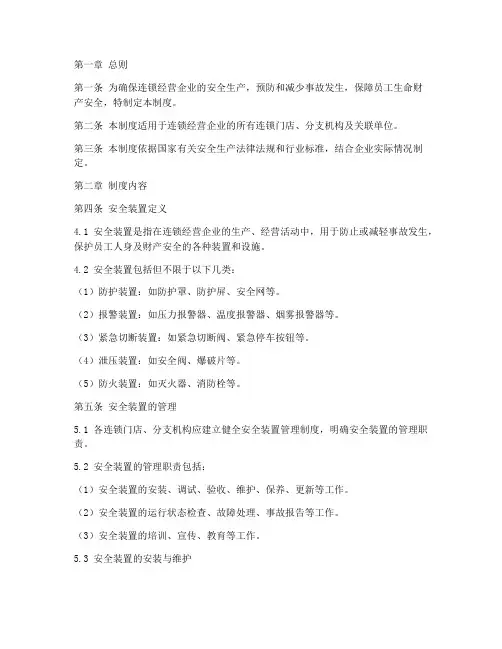 第一章 总则

第一条 为确保连锁经营企业的安全生产，预防和减少事故发生，保障员工生命财产安全，特制定本制度。

第二条 本制度适用于连锁经营企业的所有连锁门店、分支机构及关联单位。

第三条 本制度依据国家有关安全生产法律法规和行业标准，结合企业实际情况制定。

第二章 制度内容

第四条 安全装置定义

4.1 安全装置是指在连锁经营企业的生产、经营活动中，用于防止或减轻事故发生，保护员工人身及财产安全的各种装置和设施。

4.2 安全装置包括但不限于以下几类：

（1）防护装置：如防护罩、防护屏、安全网等。

（2）报警装置：如压力报警器、温度报警器、烟雾报警器等。

（3）紧急切断装置：如紧急切断阀、紧急停车按钮等。

（4）泄压装置：如安全阀、爆破片等。

（5）防火装置：如灭火器、消防栓等。

第五条 安全装置的管理

5.1 各连锁门店、分支机构应建立健全安全装置管理制度，明确安全装置的管理职责。

5.2 安全装置的管理职责包括：

（1）安全装置的安装、调试、验收、维护、保养、更新等工作。

（2）安全装置的运行状态检查、故障处理、事故报告等工作。

（3）安全装置的培训、宣传、教育等工作。

5.3 安全装置的安装与维护